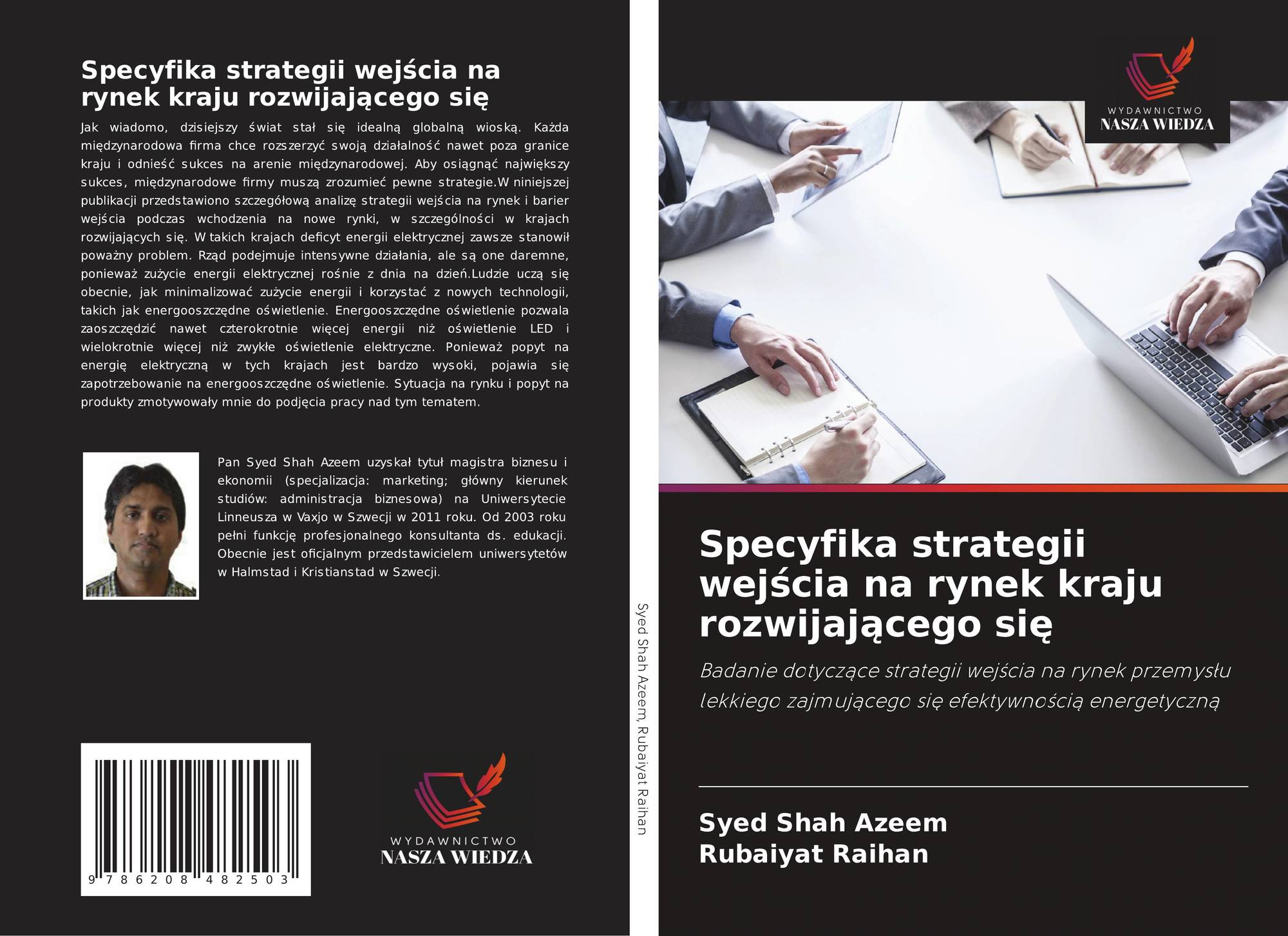 Specyfika strategii wejścia na rynek kraju rozwijającego się

Jak wiadomo, dzisiejszy świat stał się idealną globalną wioską. Każda międzynarodowa firma chce rozszerzyć swoją działalność nawet poza granice kraju i odnieść sukces na arenie międzynarodowej. Aby osiągnąć największy sukces, międzynarodowe firmy muszą zrozumieć pewne strategie.W niniejszej publikacji przedstawiono szczegółową analizę strategii wejścia na rynek i barier wejścia podczas wchodzenia na nowe rynki, w szczególności w krajach rozwijających się. W takich krajach deficyt energii elektrycznej zawsze stanowił poważny problem. Rząd podejmuje intensywne działania, ale są one daremne, ponieważ zużycie energii elektrycznej rośnie z dnia na dzień.Ludzie uczą się obecnie, jak minimalizować zużycie energii i korzystać z nowych technologii, takich jak energooszczędne oświetlenie. Energooszczędne oświetlenie pozwala zaoszczędzić nawet czterokrotnie więcej energii niż oświetlenie LED i wielokrotnie więcej niż zwykłe oświetlenie elektryczne. Ponieważ popyt na energię elektryczną w tych krajach jest bardzo wysoki, pojawia się zapotrzebowanie na energooszczędne oświetlenie. Sytuacja na rynku i popyt na produkty zmotywowały mnie do podjęcia pracy nad tym tematem.

Pan Syed Shah Azeem uzyskał tytuł magistra biznesu i ekonomii (specjalizacja: marketing; główny kierunek studiów: administracja biznesowa) na Uniwersytecie Linneusza w Vaxjo w Szwecji w 2011 roku. Od 2003 roku pełni funkcję profesjonalnego konsultanta ds. edukacji. Obecnie jest oficjalnym przedstawicielem uniwersytetów w Halmstad i Kristianstad w Szwecji.

9 786208 482503

WYDAWNICTWO
NASZA WIEDZA

Syed Shah Azeem, Rubaiyat Raihan

WYDAWNICTWO
NASZA WIEDZA

Specyfika strategii wejścia na rynek kraju rozwijającego się

Badanie dotyczące strategii wejścia na rynek przemysłu lekkiego zajmującego się efektywnością energetyczną

Syed Shah Azeem
Rubaiyat Raihan